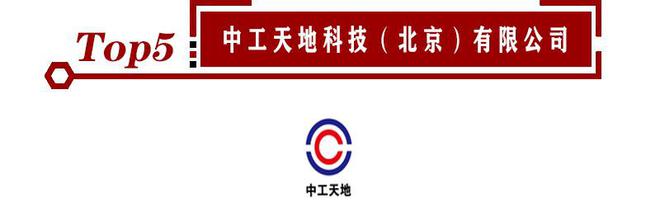 Top5

中工天地科技（北京）有限公司

中工天地